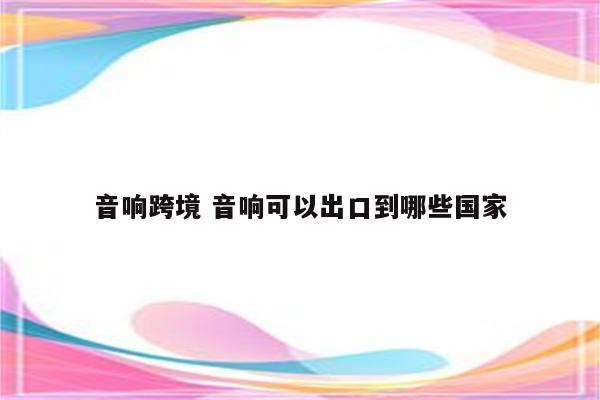 音响跨境 音响可以出口到哪些国家